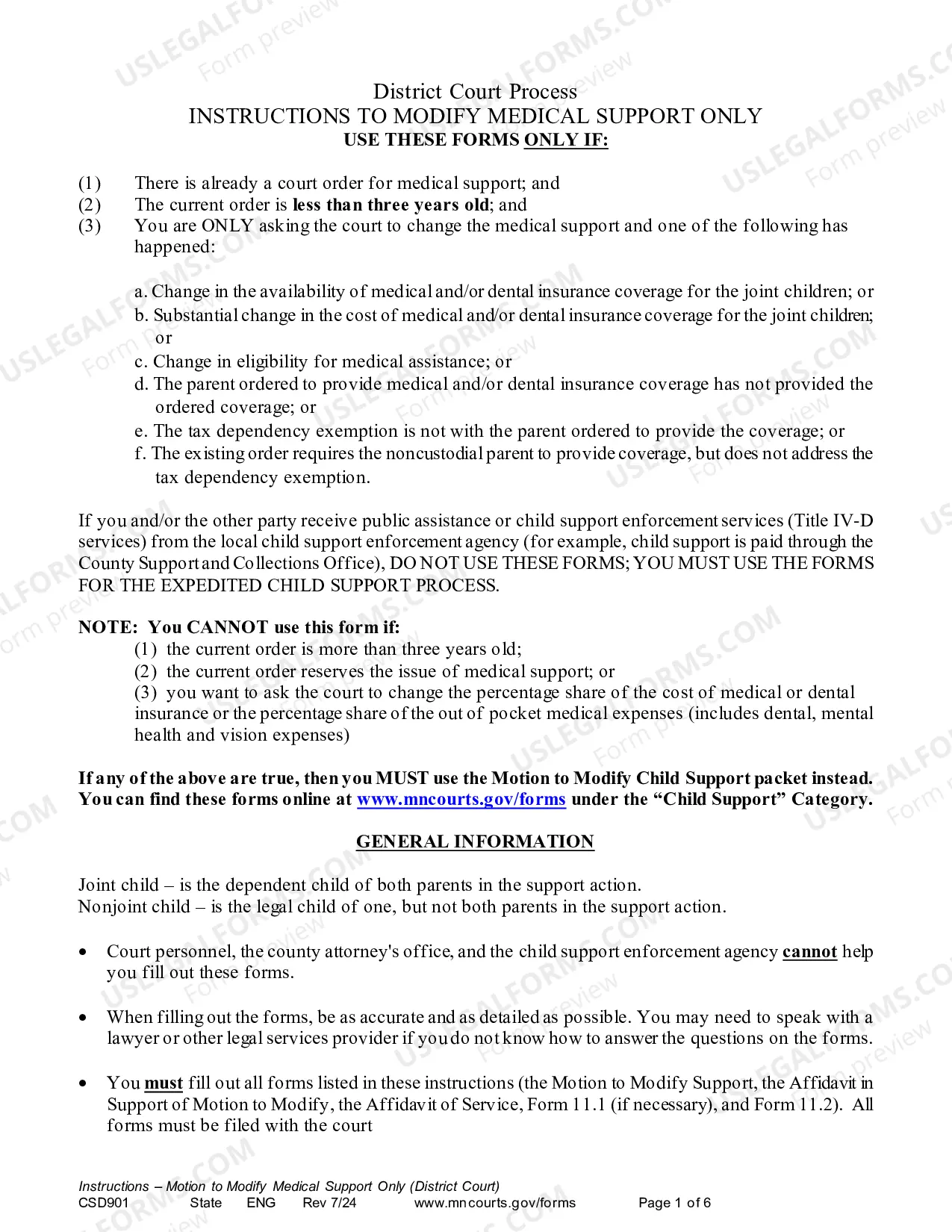 District Court Process
INSTRUCTIONS TO MODIFY MEDICAL SUPPORT ONLY
USE THESE FORMS ONLY IF:

(1) There is already a court order for medical support; and
(2) The current order is less than three years old; and
(3) You are ONLY asking the court to change the medical support and one of the following has happened:

a. Change in the availability of medical and/or dental insurance coverage for the joint children; or
b. Substantial change in the cost of medical and/or dental insurance coverage for the joint children; or
c. Change in eligibility for medical assistance; or
d. The parent ordered to provide medical and/or dental insurance coverage has not provided the ordered coverage; or
e. The tax dependency exemption is not with the parent ordered to provide the coverage; or
f. The existing order requires the noncustodial parent to provide coverage, but does not address the tax dependency exemption.

If you and/or the other party receive public assistance or child support enforcement services (Title IV-D services) from the local child support enforcement agency (for example, child support is paid through the County Support and Collections Office), DO NOT USE THESE FORMS; YOU MUST USE THE FORMS FOR THE EXPEDITED CHILD SUPPORT PROCESS.

NOTE: You CANNOT use this form if:
(1) the current order is more than three years old;
(2) the current order reserves the issue of medical support; or
(3) you want to ask the court to change the percentage share of the cost of medical or dental insurance or the percentage share of the out of pocket medical expenses (includes dental, mental health and vision expenses)

If any of the above are true, then you MUST use the Motion to Modify Child Support packet instead. You can find these forms online at www.mncourts.gov/forms under the "Child Support" Category.

GENERAL INFORMATION

Joint child – is the dependent child of both parents in the support action.
Nonjoint child – is the legal child of one, but not both parents in the support action.

• Court personnel, the county attorney's office, and the child support enforcement agency cannot help you fill out these forms.

• When filling out the forms, be as accurate and as detailed as possible. You may need to speak with a lawyer or other legal services provider if you do not know how to answer the questions on the forms.

• You must fill out all forms listed in these instructions (the Motion to Modify Support, the Affidavit in Support of Motion to Modify, the Affidavit of Service, Form 11.1 (if necessary), and Form 11.2). All forms must be filed with the court

Instructions – Motion to Modify Medical Support Only (District Court)
CSD901 State ENG Rev 7/24 www.mncourts.gov/forms Page 1 of 6

USLEGALFORMS.COM Form preview